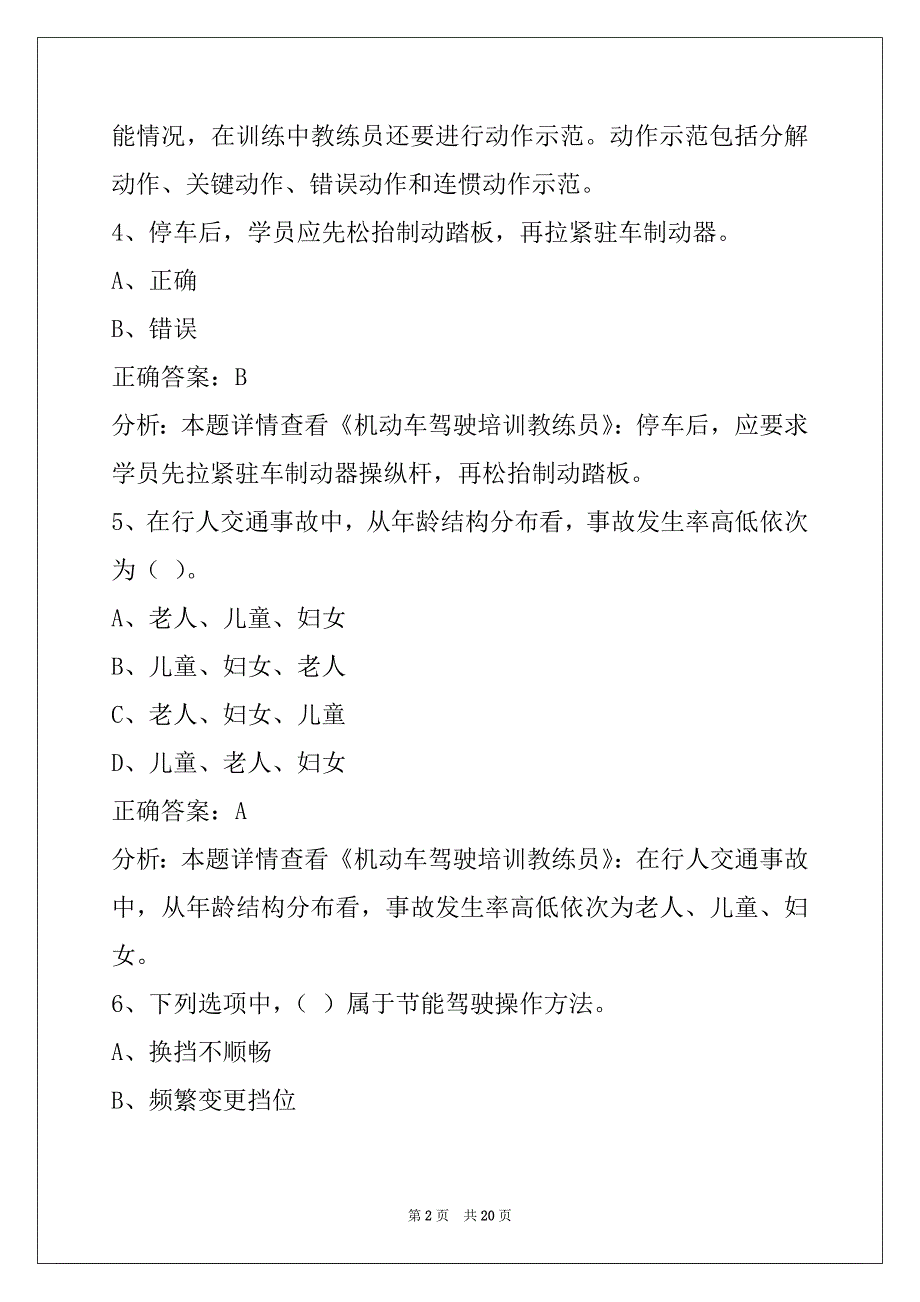 能情况，在训练中教练员还要进行动作示范。动作示范包括分解动作、关键动作、错误动作和连惯动作示范。

4、停车后，学员应先松抬制动踏板，再拉紧驻车制动器。

A、正确

B、错误

正确答案：B

分析：本题详情查看《机动车驾驶培训教练员》：停车后，应要求学员先拉紧驻车制动器操纵杆，再松抬制动踏板。

5、在行人交通事故中，从年龄结构分布看，事故发生率高低依次为（ ）。

A、老人、儿童、妇女

B、儿童、妇女、老人

C、老人、妇女、儿童

D、儿童、老人、妇女

正确答案：A

分析：本题详情查看《机动车驾驶培训教练员》：在行人交通事故中，从年龄结构分布看，事故发生率高低依次为老人、儿童、妇女。

6、下列选项中，（ ）属于节能驾驶操作方法。

A、换挡不顺畅

B、频繁变更挡位

第 2 页　共 20 页